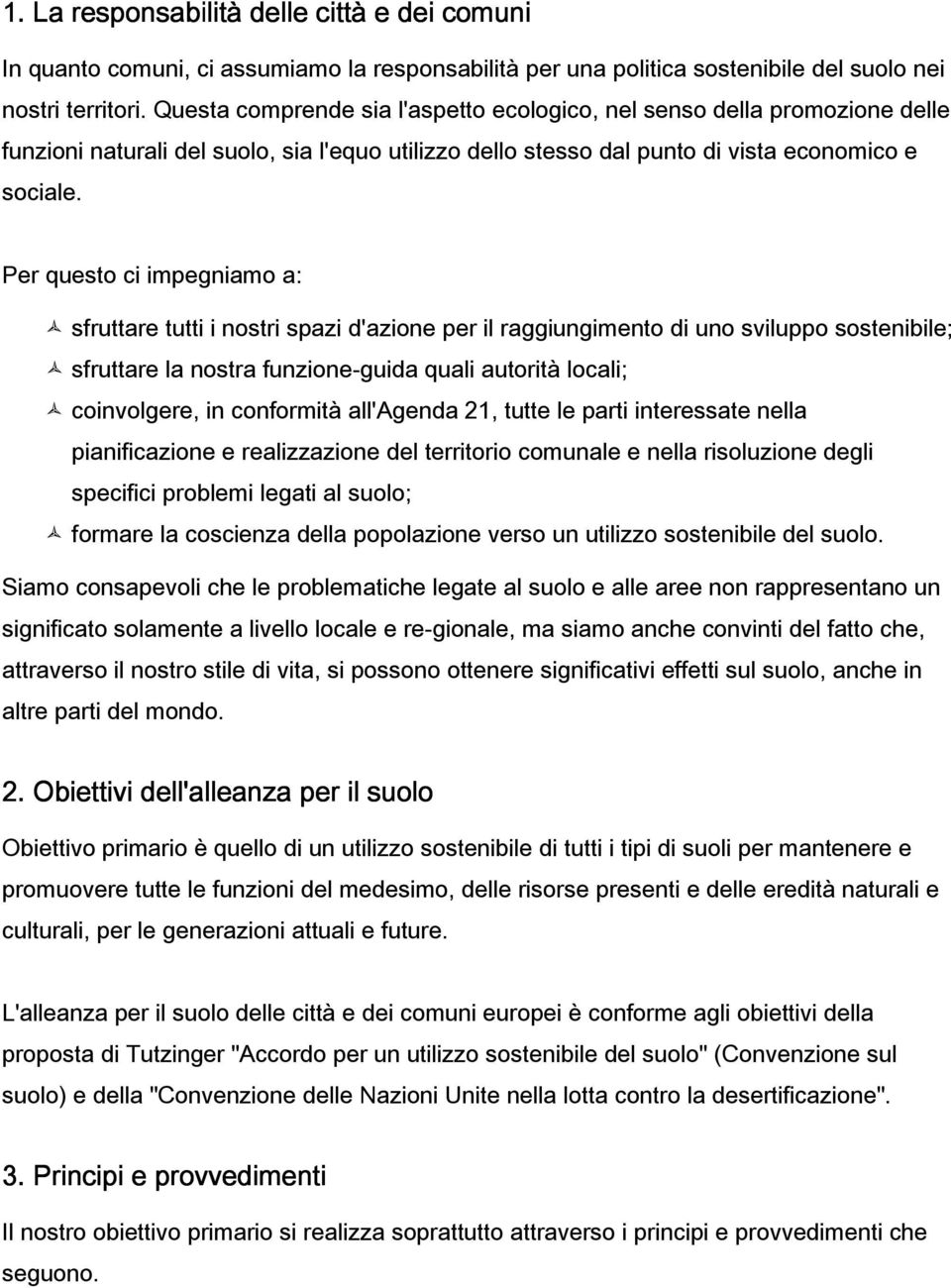 1. La responsabilità delle città e dei comuni

In quanto comuni, ci assumiamo la responsabilità per una politica sostenibile del suolo nei nostri territori. Questa comprende sia l'aspetto ecologico, nel senso della promozione delle funzioni naturali del suolo, sia l'equo utilizzo dello stesso dal punto di vista economico e sociale.

Per questo ci impegniamo a:

sfruttare tutti i nostri spazi d'azione per il raggiungimento di uno sviluppo sostenibile;
sfruttare la nostra funzione-guida quali autorità locali;
coinvolgere, in conformità all'Agenda 21, tutte le parti interessate nella pianificazione e realizzazione del territorio comunale e nella risoluzione degli specifici problemi legati al suolo;
formare la coscienza della popolazione verso un utilizzo sostenibile del suolo.

Siamo consapevoli che le problematiche legate al suolo e alle aree non rappresentano un significato solamente a livello locale e re-gionale, ma siamo anche convinti del fatto che, attraverso il nostro stile di vita, si possono ottenere significativi effetti sul suolo, anche in altre parti del mondo.

2. Obiettivi dell'alleanza per il suolo

Obiettivo primario è quello di un utilizzo sostenibile di tutti i tipi di suoli per mantenere e promuovere tutte le funzioni del medesimo, delle risorse presenti e delle eredità naturali e culturali, per le generazioni attuali e future.

L'alleanza per il suolo delle città e dei comuni europei è conforme agli obiettivi della proposta di Tutzinger "Accordo per un utilizzo sostenibile del suolo" (Convenzione sul suolo) e della "Convenzione delle Nazioni Unite nella lotta contro la desertificazione".

3. Principi e provvedimenti

Il nostro obiettivo primario si realizza soprattutto attraverso i principi e provvedimenti che seguono.